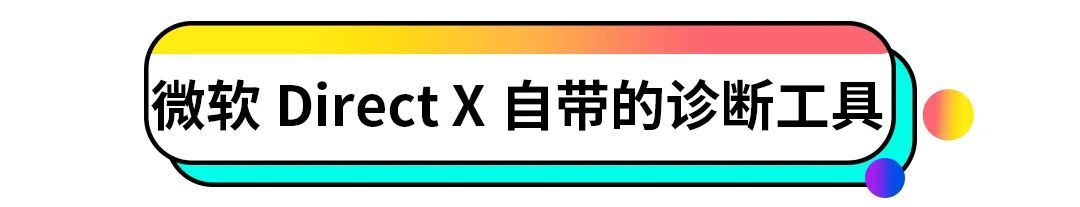 微软 Direct X 自带的诊断工具